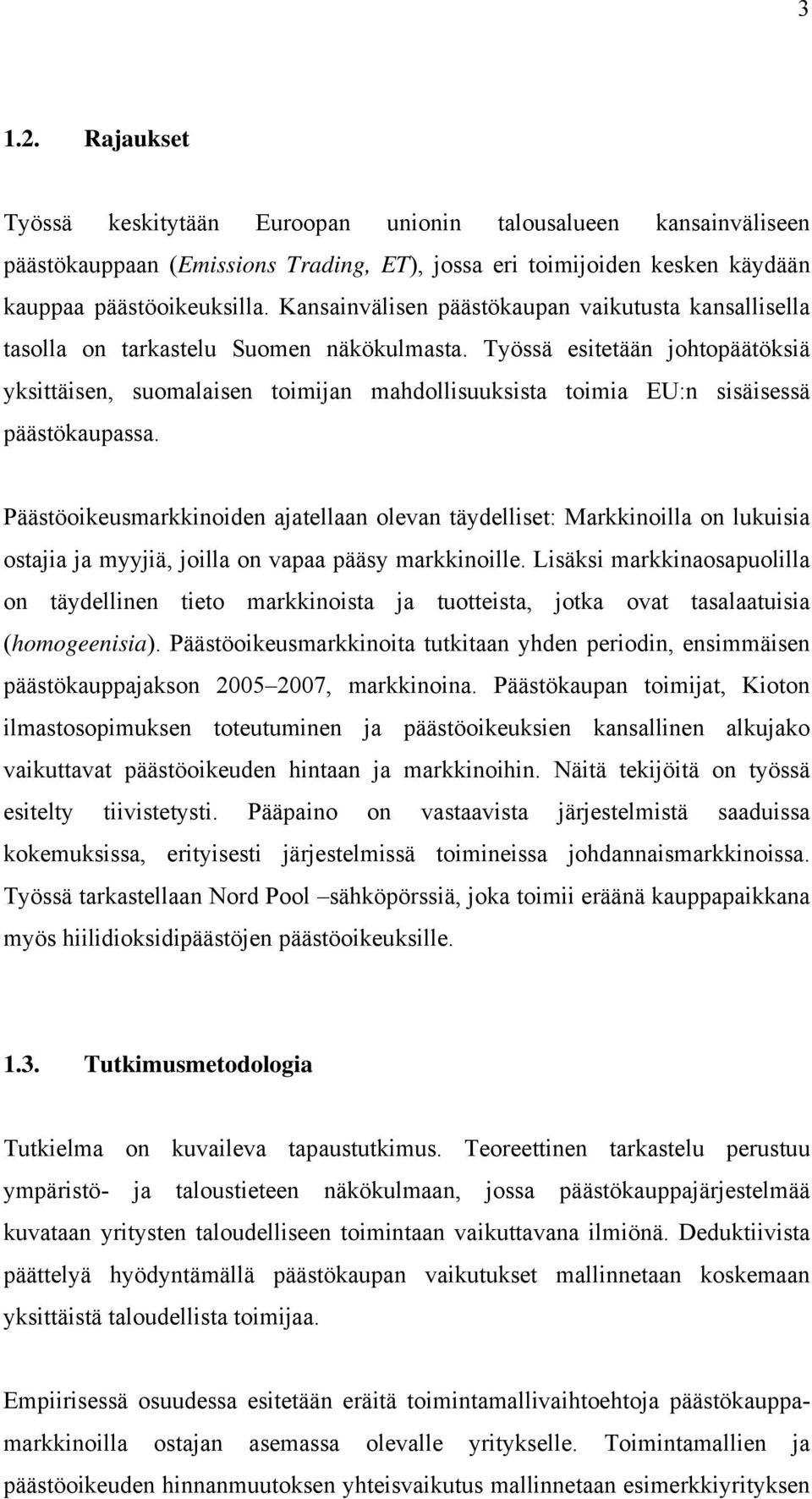 3

1.2. Rajaukset

Työssä keskitytään Euroopan unionin talousalueen kansainväliseen päästökauppaan (Emissions Trading, ET), jossa eri toimijoiden kesken käydään kauppaa päästöoikeuksilla. Kansainvälisen päästökaupan vaikutusta kansallisella tasolla on tarkastelu Suomen näkökulmasta. Työssä esitetään johtopäätöksiä yksittäisen, suomalaisen toimijan mahdollisuuksista toimia EU:n sisäisessä päästökaupassa.

Päästöoikeusmarkkinoiden ajatellaan olevan täydelliset: Markkinoilla on lukuisia ostajia ja myyjiä, joilla on vapaa pääsy markkinoille. Lisäksi markkinaosapuolilla on täydellinen tieto markkinoista ja tuotteista, jotka ovat tasalaatuisia (homogeenisia). Päästöoikeusmarkkinoita tutkitaan yhden periodin, ensimmäisen päästökauppajakson 2005–2007, markkinoina. Päästökaupan toimijat, Kioton ilmastosopimuksen toteutuminen ja päästöoikeuksien kansallinen alkujako vaikuttavat päästöoikeuden hintaan ja markkinoihin. Näitä tekijöitä on työssä esitelty tiivistetysti. Pääpaino on vastaavista järjestelmistä saaduissa kokemuksissa, erityisesti järjestelmissä toimineissa johdannaismarkkinoissa. Työssä tarkastellaan Nord Pool –sähköpörssiä, joka toimii eräänä kauppapaikkana myös hiilidioksidipäästöjen päästöoikeuksille.

1.3. Tutkimusmetodologia

Tutkielma on kuvaileva tapaustutkimus. Teoreettinen tarkastelu perustuu ympäristö- ja taloustieteen näkökulmaan, jossa päästökauppajärjestelmää kuvataan yritysten taloudelliseen toimintaan vaikuttavana ilmiönä. Deduktiivista päättelyä hyödyntämällä päästökaupan vaikutukset mallinnetaan koskemaan yksittäistä taloudellista toimijaa.

Empiirisessä osuudessa esitetään eräitä toimintamallivaihtoehtoja päästökauppamarkkinoilla ostajan asemassa olevalle yritykselle. Toimintamallien ja päästöoikeuden hinnanmuutoksen yhteisvaikutus mallinnetaan esimerkkiyrityksen